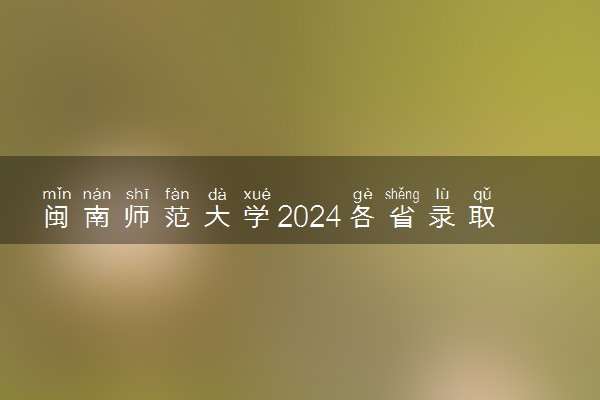 mǐn nán shī fàn dà xué gè shěng lù qǔ
闽南师范大学2024各省录取